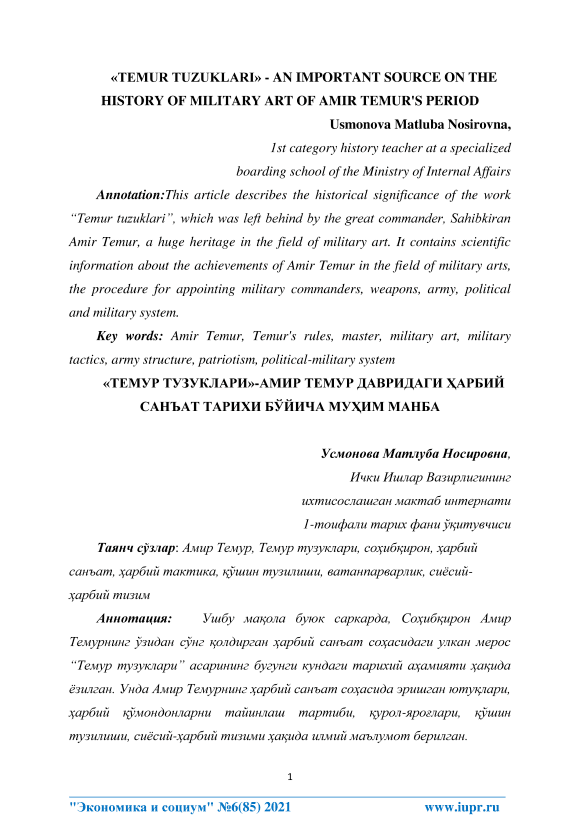 «TEMUR TUZUKLARI» - AN IMPORTANT SOURCE ON THE HISTORY OF MILITARY ART OF AMIR TEMUR'S PERIOD

Usmonova Matluba Nosirovna,

1st category history teacher at a specialized boarding school of the Ministry of Internal Affairs

Annotation:This article describes the historical significance of the work “Temur tuzuklari”, which was left behind by the great commander, Sahibkiran Amir Temur, a huge heritage in the field of military art. It contains scientific information about the achievements of Amir Temur in the field of military arts, the procedure for appointing military commanders, weapons, army, political and military system.

Key words: Amir Temur, Temur's rules, master, military art, military tactics, army structure, patriotism, political-military system

«ТЕМУР ТУЗУКЛАРИ»-АМИР ТЕМУР ДАВРИДАГИ ҲАРБИЙ САНЪАТ ТАРИХИ БЎЙИЧА МУҲИМ МАНБА

Усмонова Матлуба Носировна,

Ички Ишлар Вазирлигининг ихтисослашган мактаб интернати 1-тоифали тарих фани ўқитувчиси

Таянч сўзлар: Амир Темур, Темур тузуклари, соҳибқирон, ҳарбий санъат, ҳарбий тактика, қўшин тузилиши, ватанпарварлик, сиёсий-ҳарбий тизим

Аннотация: Ушбу мақола буюк саркарда, Соҳибқирон Амир Темурнинг ўзидан сўнг қолдирган ҳарбий санъат соҳасидаги улкан мерос “Темур тузуклари” асарининг бугунги кундаги тарихий аҳамияти ҳақида ёзилган. Унда Амир Темурнинг ҳарбий санъат соҳасида эришган ютуқлари, ҳарбий қўмондонларни тайинлаш тартиби, қурол-яроғлари, қўшин тузилиши, сиёсий-ҳарбий тизими ҳақида илмий маълумот берилган.

1

"Экономика и социум" №6(85) 2021 www.iupr.ru